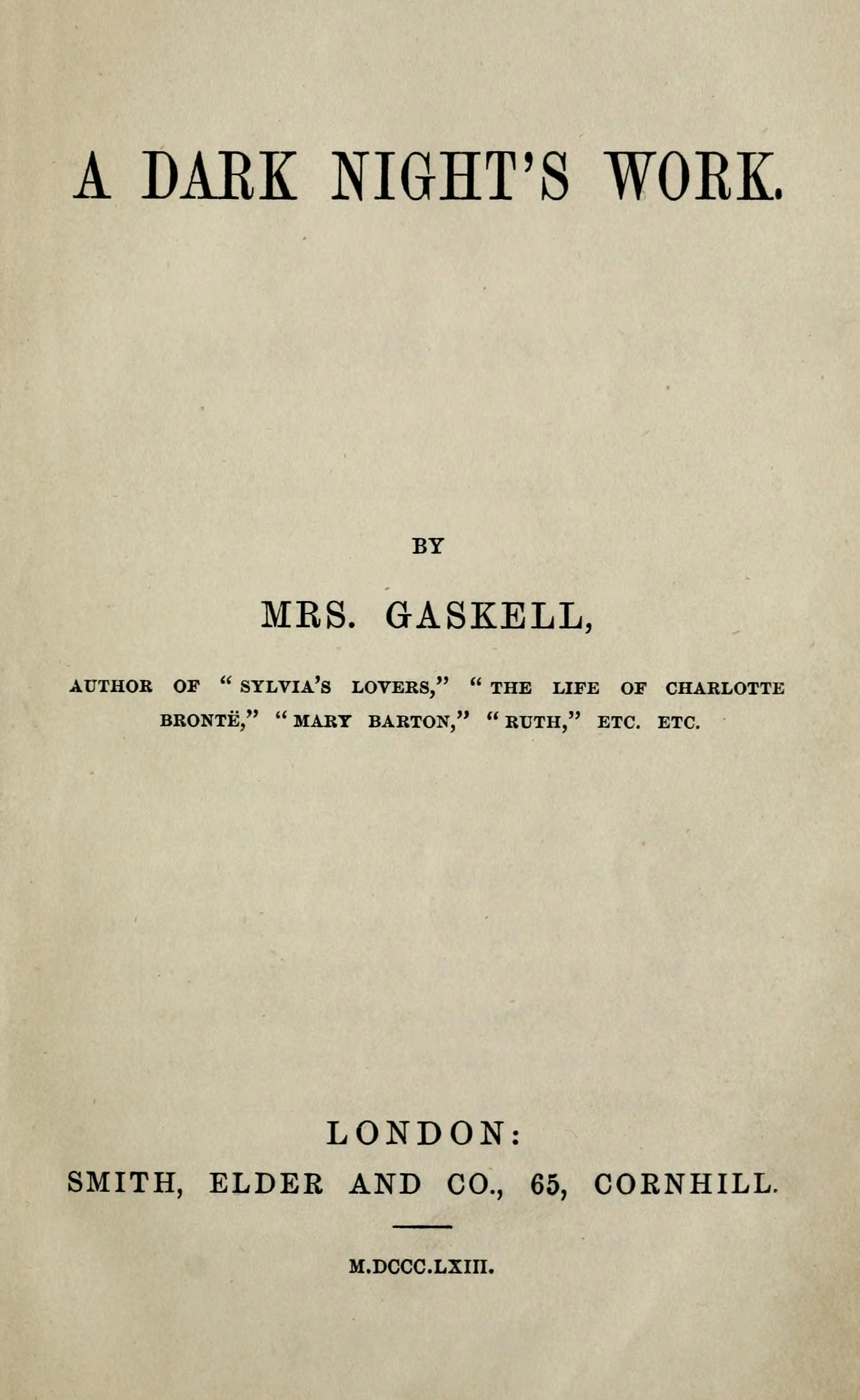 A DARK NIGHT'S WORK.

BY

MRS. GASKELL,

AUTHOR OF "SYLVIA'S LOVERS," "THE LIFE OF CHARLOTTE BRONTË," "MARY BARTON," "RUTH," ETC. ETC.

LONDON:
SMITH, ELDER AND CO., 65, CORNHILL.

M.DCCC.LXIII.